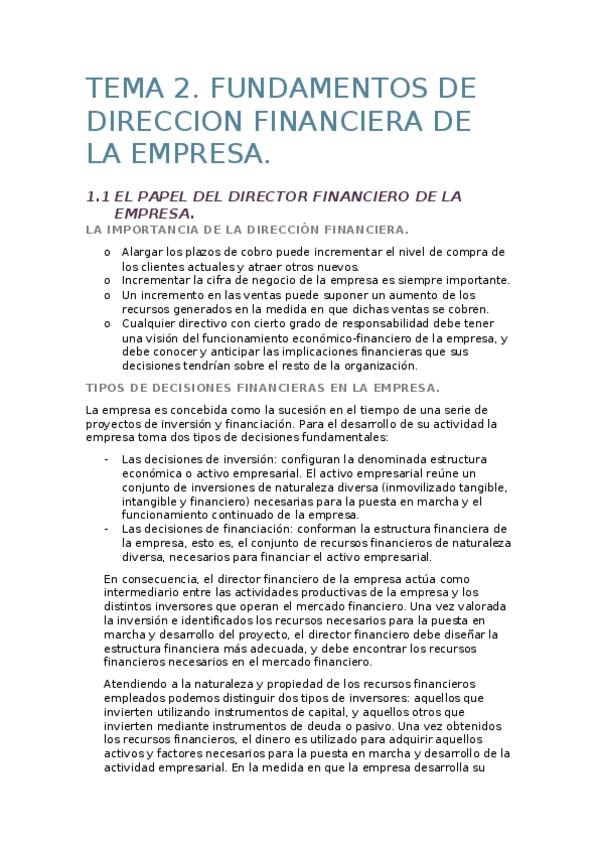 TEMA 2. FUNDAMENTOS DE DIRECCION FINANCIERA DE LA EMPRESA.

1.1 EL PAPEL DEL DIRECTOR FINANCIERO DE LA EMPRESA.

LA IMPORTANCIA DE LA DIRECCIÓN FINANCIERA.

o Alargar los plazos de cobro puede incrementar el nivel de compra de los clientes actuales y atraer otros nuevos.
o Incrementar la cifra de negocio de la empresa es siempre importante.
o Un incremento en las ventas puede suponer un aumento de los recursos generados en la medida en que dichas ventas se cobren.
o Cualquier directivo con cierto grado de responsabilidad debe tener una visión del funcionamiento económico-financiero de la empresa, y debe conocer y anticipar las implicaciones financieras que sus decisiones tendrían sobre el resto de la organización.

TIPOS DE DECISIONES FINANCIERAS EN LA EMPRESA.

La empresa es concebida como la sucesión en el tiempo de una serie de proyectos de inversión y financiación. Para el desarrollo de su actividad la empresa toma dos tipos de decisiones fundamentales:

- Las decisiones de inversión: configuran la denominada estructura económica o activo empresarial. El activo empresarial reúne un conjunto de inversiones de naturaleza diversa (inmovilizado tangible, intangible y financiero) necesarias para la puesta en marcha y el funcionamiento continuado de la empresa.
- Las decisiones de financiación: conforman la estructura financiera de la empresa, esto es, el conjunto de recursos financieros de naturaleza diversa, necesarios para financiar el activo empresarial.

En consecuencia, el director financiero de la empresa actúa como intermediario entre las actividades productivas de la empresa y los distintos inversores que operan el mercado financiero. Una vez valorada la inversión e identificados los recursos necesarios para la puesta en marcha y desarrollo del proyecto, el director financiero debe diseñar la estructura financiera más adecuada, y debe encontrar los recursos financieros necesarios en el mercado financiero.

Atendiendo a la naturaleza y propiedad de los recursos financieros empleados podemos distinguir dos tipos de inversores: aquellos que invierten utilizando instrumentos de capital, y aquellos otros que invierten mediante instrumentos de deuda o pasivo. Una vez obtenidos los recursos financieros, el dinero es utilizado para adquirir aquellos activos y factores necesarios para la puesta en marcha y desarrollo de la actividad empresarial. En la medida en que la empresa desarrolla su